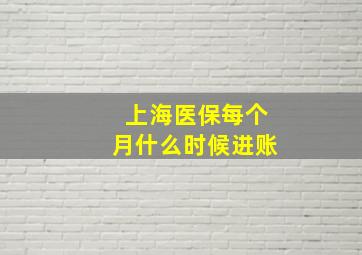 上海医保每个月什么时候进账